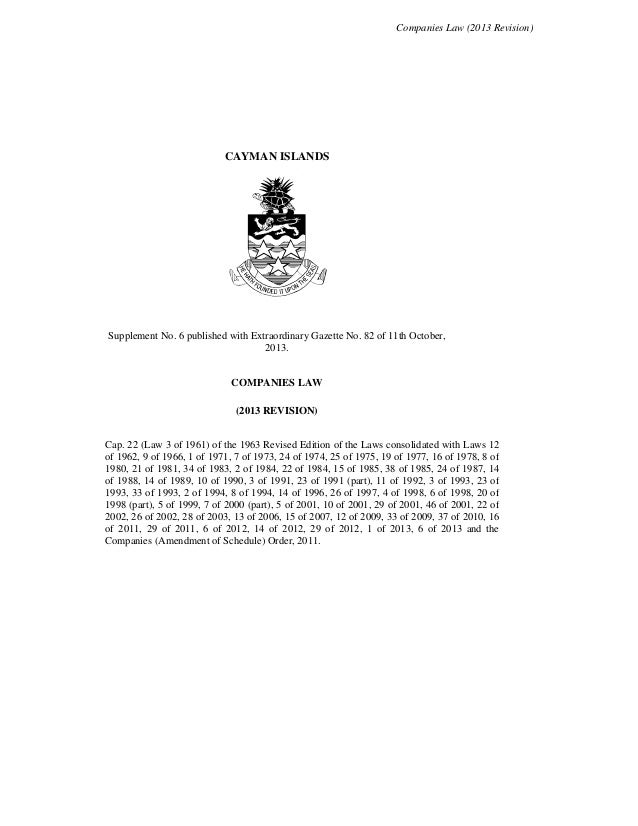 Companies Law (2013 Revision)

CAYMAN ISLANDS

HE HATH FOUNDED IT UPON THE SEAS

Supplement No. 6 published with Extraordinary Gazette No. 82 of 11th October, 2013.

COMPANIES LAW

(2013 REVISION)

Cap. 22 (Law 3 of 1961) of the 1963 Revised Edition of the Laws consolidated with Laws 12 of 1962, 9 of 1966, 1 of 1971, 7 of 1973, 24 of 1974, 25 of 1975, 19 of 1977, 16 of 1978, 8 of 1980, 21 of 1981, 34 of 1983, 2 of 1984, 22 of 1984, 15 of 1985, 38 of 1985, 24 of 1987, 14 of 1988, 14 of 1989, 10 of 1990, 3 of 1991, 23 of 1991 (part), 11 of 1992, 3 of 1993, 23 of 1993, 33 of 1993, 2 of 1994, 8 of 1994, 14 of 1996, 26 of 1997, 4 of 1998, 6 of 1998, 20 of 1998 (part), 5 of 1999, 7 of 2000 (part), 5 of 2001, 10 of 2001, 29 of 2001, 46 of 2001, 22 of 2002, 26 of 2002, 28 of 2003, 13 of 2006, 15 of 2007, 12 of 2009, 33 of 2009, 37 of 2010, 16 of 2011, 29 of 2011, 6 of 2012, 14 of 2012, 29 of 2012, 1 of 2013, 6 of 2013 and the Companies (Amendment of Schedule) Order, 2011.